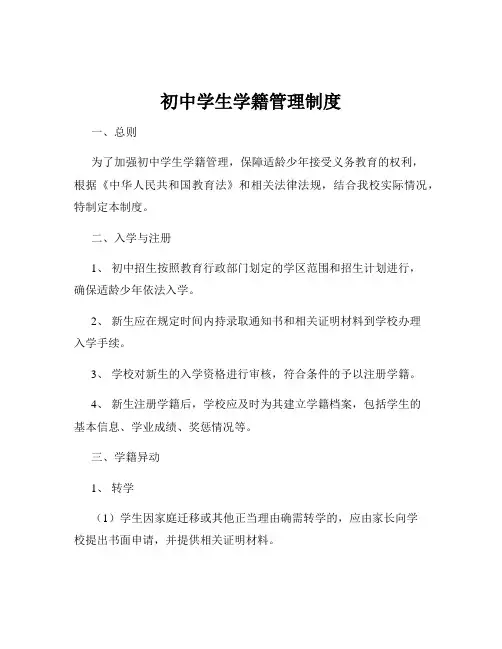 初中学生学籍管理制度

一、总则

为了加强初中学生学籍管理，保障适龄少年接受义务教育的权利，根据《中华人民共和国教育法》和相关法律法规，结合我校实际情况，特制定本制度。

二、入学与注册

1、 初中招生按照教育行政部门划定的学区范围和招生计划进行，确保适龄少年依法入学。

2、 新生应在规定时间内持录取通知书和相关证明材料到学校办理入学手续。

3、 学校对新生的入学资格进行审核，符合条件的予以注册学籍。

4、 新生注册学籍后，学校应及时为其建立学籍档案，包括学生的基本信息、学业成绩、奖惩情况等。

三、学籍异动

1、 转学

（1）学生因家庭迁移或其他正当理由确需转学的，应由家长向学校提出书面申请，并提供相关证明材料。